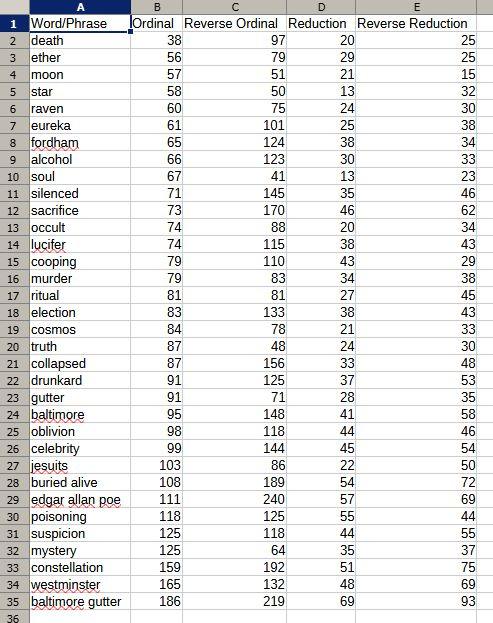 | | A | B | C | D | E |
|---|---|---|---|---|---|
| 1 | Word/Phrase | Ordinal | Reverse Ordinal | Reduction | Reverse Reduction |
| 2 | death | 38 | 97 | 20 | 25 |
| 3 | ether | 56 | 79 | 29 | 25 |
| 4 | moon | 57 | 51 | 21 | 15 |
| 5 | star | 58 | 50 | 13 | 32 |
| 6 | raven | 60 | 75 | 24 | 30 |
| 7 | eureka | 61 | 101 | 25 | 38 |
| 8 | fordham | 65 | 124 | 38 | 34 |
| 9 | alcohol | 66 | 123 | 30 | 33 |
| 10 | soul | 67 | 41 | 13 | 23 |
| 11 | silenced | 71 | 145 | 35 | 46 |
| 12 | sacrifice | 73 | 170 | 46 | 62 |
| 13 | occult | 74 | 88 | 20 | 34 |
| 14 | lucifer | 74 | 115 | 38 | 43 |
| 15 | cooping | 79 | 110 | 43 | 29 |
| 16 | murder | 79 | 83 | 34 | 38 |
| 17 | ritual | 81 | 81 | 27 | 45 |
| 18 | election | 83 | 133 | 38 | 43 |
| 19 | cosmos | 84 | 78 | 21 | 33 |
| 20 | truth | 87 | 48 | 24 | 30 |
| 21 | collapsed | 87 | 156 | 33 | 48 |
| 22 | drunkard | 91 | 125 | 37 | 53 |
| 23 | gutter | 91 | 71 | 28 | 35 |
| 24 | baltimore | 95 | 148 | 41 | 58 |
| 25 | oblivion | 98 | 118 | 44 | 46 |
| 26 | celebrity | 99 | 144 | 45 | 54 |
| 27 | jesuits | 103 | 86 | 22 | 50 |
| 28 | buried alive | 108 | 189 | 54 | 72 |
| 29 | edgar allan poe | 111 | 240 | 57 | 69 |
| 30 | poisoning | 118 | 125 | 55 | 44 |
| 31 | suspicion | 125 | 118 | 44 | 55 |
| 32 | mystery | 125 | 64 | 35 | 37 |
| 33 | constellation | 159 | 192 | 51 | 75 |
| 34 | westminster | 165 | 132 | 48 | 69 |
| 35 | baltimore gutter | 186 | 219 | 69 | 93 |
| 36 | | | | | |